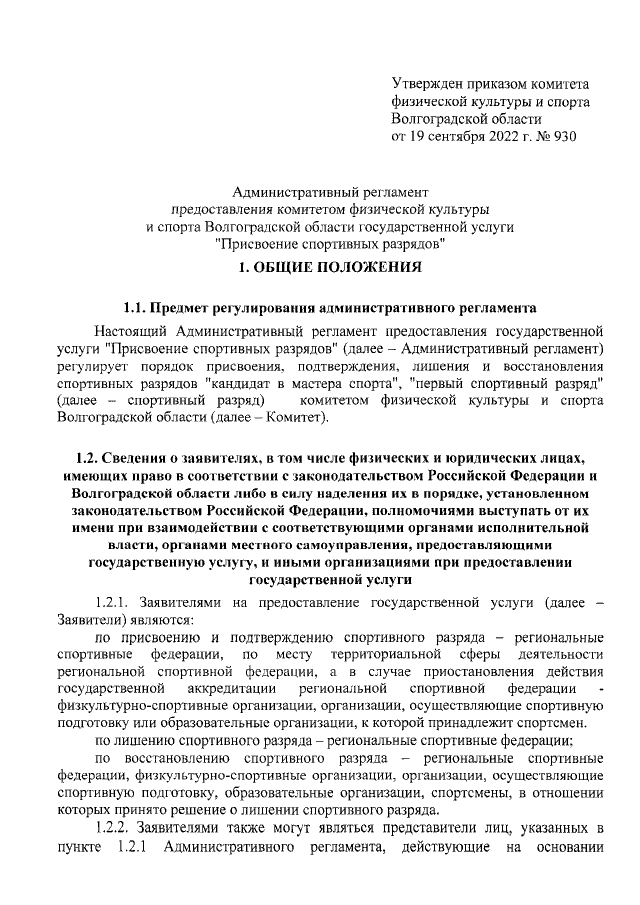 Утвержден приказом комитета физической культуры и спорта Волгоградской области от 19 сентября 2022 г. № 930

Административный регламент предоставления комитетом физической культуры и спорта Волгоградской области государственной услуги "Присвоение спортивных разрядов"

1. ОБЩИЕ ПОЛОЖЕНИЯ

1.1. Предмет регулирования административного регламента

Настоящий Административный регламент предоставления государственной услуги "Присвоение спортивных разрядов" (далее – Административный регламент) регулирует порядок присвоения, подтверждения, лишения и восстановления спортивных разрядов "кандидат в мастера спорта", "первый спортивный разряд" (далее – спортивный разряд) комитетом физической культуры и спорта Волгоградской области (далее – Комитет).

1.2. Сведения о заявителях, в том числе физических и юридических лицах, имеющих право в соответствии с законодательством Российской Федерации и Волгоградской области либо в силу наделения их в порядке, установленном законодательством Российской Федерации, полномочиями выступать от их имени при взаимодействии с соответствующими органами исполнительной власти, органами местного самоуправления, предоставляющими государственную услугу, и иными организациями при предоставлении государственной услуги

1.2.1. Заявителями на предоставление государственной услуги (далее – Заявители) являются:

по присвоению и подтверждению спортивного разряда – региональные спортивные федерации, по месту территориальной сферы деятельности региональной спортивной федерации, а в случае приостановления действия государственной аккредитации региональной спортивной федерации - физкультурно-спортивные организации, организации, осуществляющие спортивную подготовку или образовательные организации, к которой принадлежит спортсмен.

по лишению спортивного разряда – региональные спортивные федерации;

по восстановлению спортивного разряда – региональные спортивные федерации, физкультурно-спортивные организации, организации, осуществляющие спортивную подготовку, образовательные организации, спортсмены, в отношении которых принято решение о лишении спортивного разряда.

1.2.2. Заявителями также могут являться представители лиц, указанных в пункте 1.2.1 Административного регламента, действующие на основании